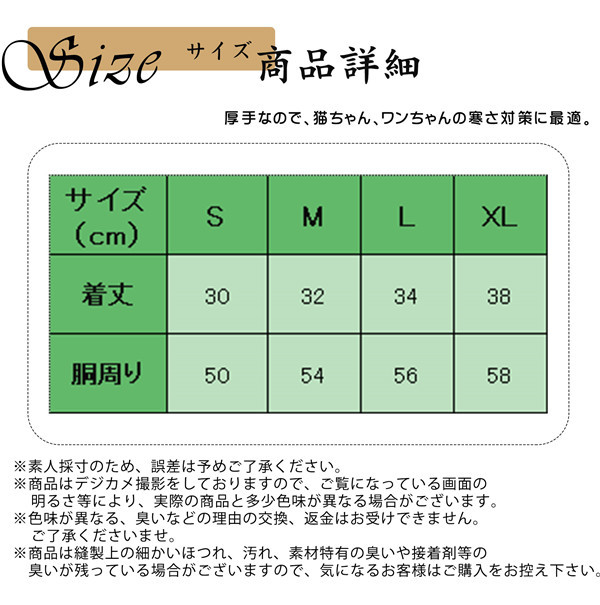 Size サイズ 商品詳細

厚手なので、猫ちゃん、ワンちゃんの寒さ対策に最適。

| サイズ（cm） | S | M | L | XL |
|---|---|---|---|---|
| 着丈 | 30 | 32 | 34 | 38 |
| 胴周り | 50 | 54 | 56 | 58 |

※素人採寸のため、誤差は予めご了承ください。
※商品はデジカメ撮影をしておりますので、ご覧になっている画面の明るさ等により、実際の商品と多少色味が異なる場合がございます。
※色味が異なる、臭いなどの理由の交換、返金はお受けできません。ご了承くださいませ。
※商品は縫製上の細かいほつれ、汚れ、素材特有の臭いや接着剤等の臭いが残っている場合がございますので、気になるお客様はご購入をお控え下さい。